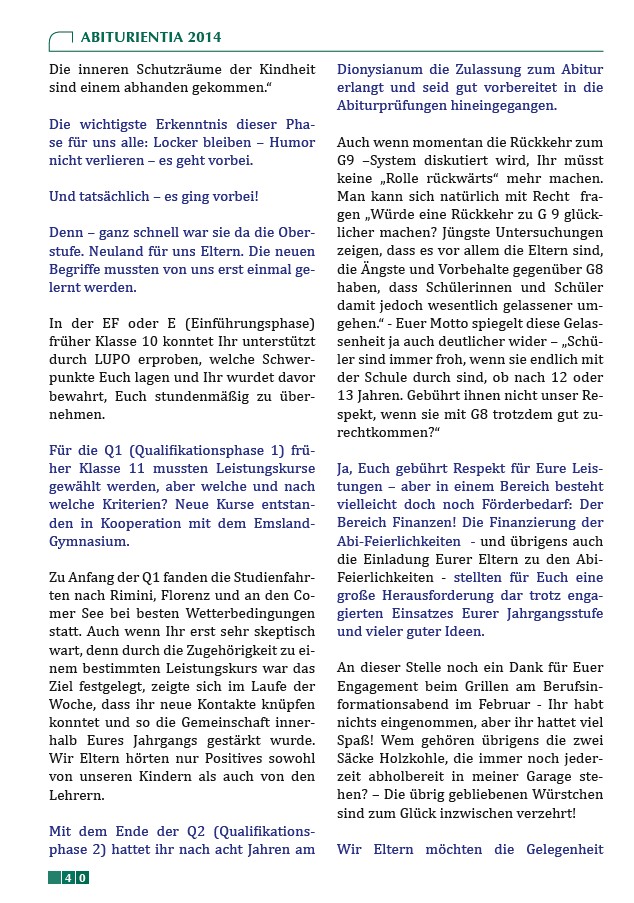 ABITURIENTIA 2014

Die inneren Schutzräume der Kindheit sind einem abhanden gekommen.“

Die wichtigste Erkenntnis dieser Phase für uns alle: Locker bleiben – Humor nicht verlieren – es geht vorbei.

Und tatsächlich – es ging vorbei!

Denn – ganz schnell war sie da die Oberstufe. Neuland für uns Eltern. Die neuen Begriffe mussten von uns erst einmal gelernt werden.

In der EF oder E (Einführungsphase) früher Klasse 10 konntet Ihr unterstützt durch LUPO erproben, welche Schwerpunkte Euch lagen und Ihr wurdet davor bewahrt, Euch stundenmäßig zu übernehmen.

Für die Q1 (Qualifikationsphase 1) früher Klasse 11 mussten Leistungskurse gewählt werden, aber welche und nach welche Kriterien? Neue Kurse entstanden in Kooperation mit dem Emsland-Gymnasium.

Zu Anfang der Q1 fanden die Studienfahrten nach Rimini, Florenz und an den Comer See bei besten Wetterbedingungen statt. Auch wenn Ihr erst sehr skeptisch wart, denn durch die Zugehörigkeit zu einem bestimmten Leistungskurs war das Ziel festgelegt, zeigte sich im Laufe der Woche, dass ihr neue Kontakte knüpfen konntet und so die Gemeinschaft innerhalb Eures Jahrgangs gestärkt wurde. Wir Eltern hörten nur Positives sowohl von unseren Kindern als auch von den Lehrern.

Mit dem Ende der Q2 (Qualifikationsphase 2) hattet ihr nach acht Jahren am Dionysianum die Zulassung zum Abitur erlangt und seid gut vorbereitet in die Abiturprüfungen hineingegangen.

Auch wenn momentan die Rückkehr zum G9 –System diskutiert wird, Ihr müsst keine „Rolle rückwärts“ mehr machen. Man kann sich natürlich mit Recht fragen „Würde eine Rückkehr zu G 9 glücklicher machen? Jüngste Untersuchungen zeigen, dass es vor allem die Eltern sind, die Ängste und Vorbehalte gegenüber G8 haben, dass Schülerinnen und Schüler damit jedoch wesentlich gelassener umgehen.“ - Euer Motto spiegelt diese Gelassenheit ja auch deutlicher wider – „Schüler sind immer froh, wenn sie endlich mit der Schule durch sind, ob nach 12 oder 13 Jahren. Gebührt ihnen nicht unser Respekt, wenn sie mit G8 trotzdem gut zurechtkommen?“

Ja, Euch gebührt Respekt für Eure Leistungen – aber in einem Bereich besteht vielleicht doch noch Förderbedarf: Der Bereich Finanzen! Die Finanzierung der Abi-Feierlichkeiten - und übrigens auch die Einladung Eurer Eltern zu den Abi-Feierlichkeiten - stellten für Euch eine große Herausforderung dar trotz engagierten Einsatzes Eurer Jahrgangsstufe und vieler guter Ideen.

An dieser Stelle noch ein Dank für Euer Engagement beim Grillen am Berufsinformationsabend im Februar - Ihr habt nichts eingenommen, aber ihr hattet viel Spaß! Wem gehören übrigens die zwei Säcke Holzkohle, die immer noch jederzeit abholbereit in meiner Garage stehen? – Die übrig gebliebenen Würstchen sind zum Glück inzwischen verzehrt!

Wir Eltern möchten die Gelegenheit

40